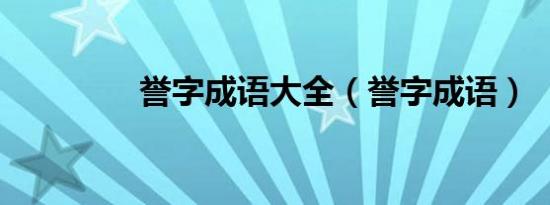 誉字成语大全（誉字成语）